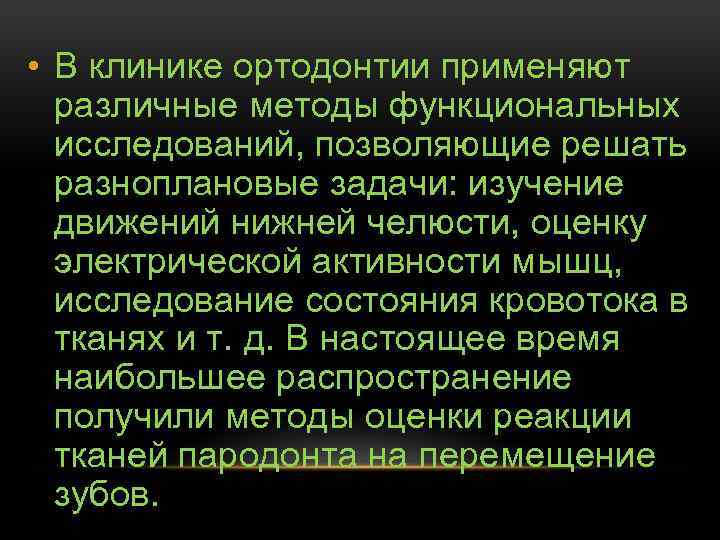 • В клинике ортодонтии применяют различные методы функциональных исследований, позволяющие решать разноплановые задачи: изучение движений нижней челюсти, оценку электрической активности мышц, исследование состояния кровотока в тканях и т. д. В настоящее время наибольшее распространение получили методы оценки реакции тканей пародонта на перемещение зубов.